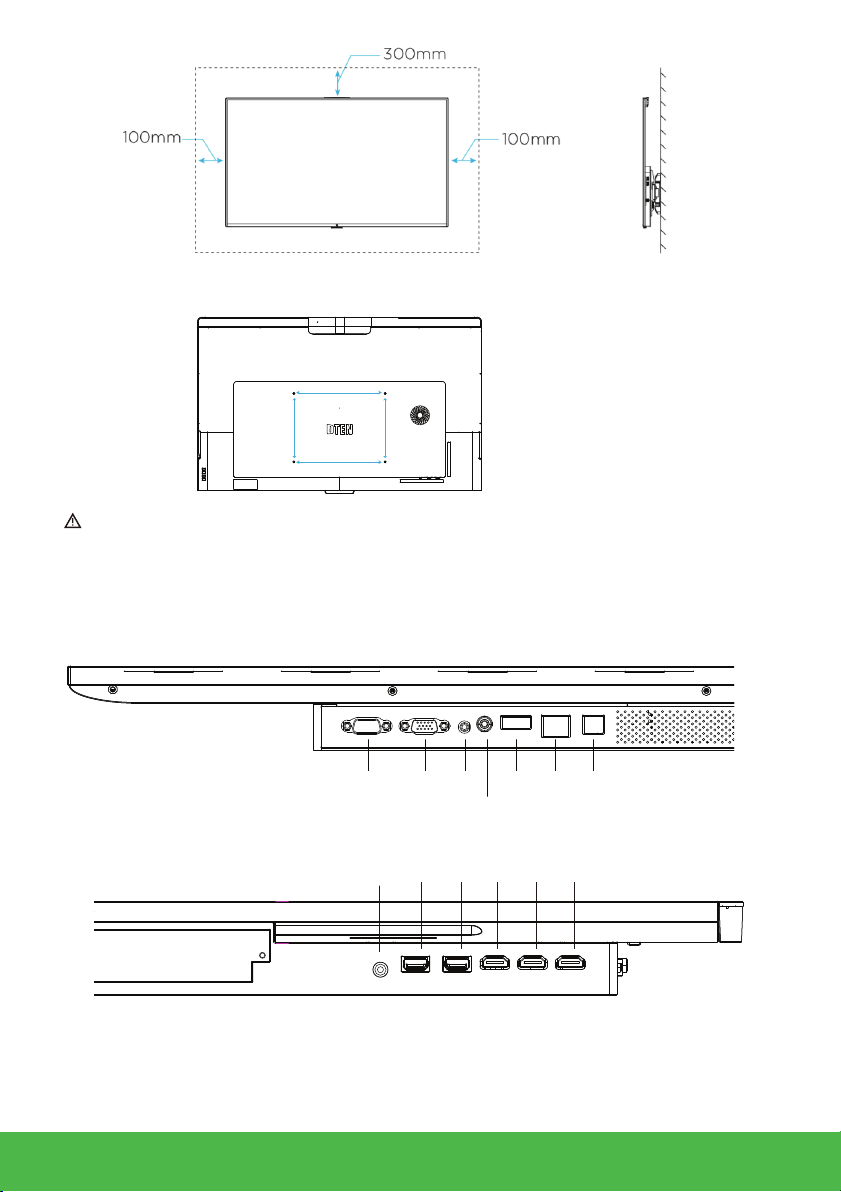 300mm

100mm

100mm

DTEN